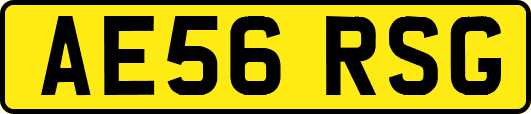 AE56 RSG